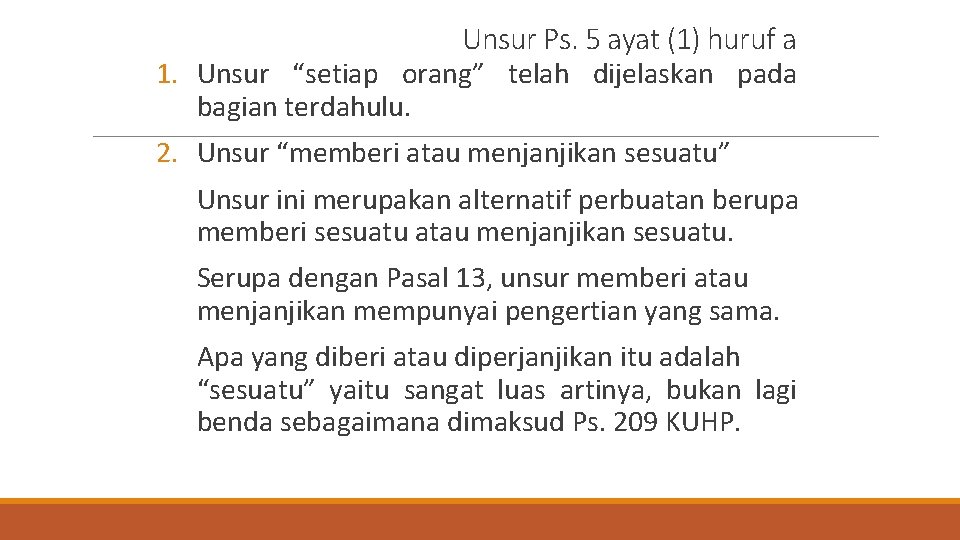 Unsur Ps. 5 ayat (1) huruf a

1. Unsur “setiap orang” telah dijelaskan pada bagian terdahulu.

2. Unsur “memberi atau menjanjikan sesuatu”

Unsur ini merupakan alternatif perbuatan berupa memberi sesuatu atau menjanjikan sesuatu.

Serupa dengan Pasal 13, unsur memberi atau menjanjikan mempunyai pengertian yang sama.

Apa yang diberi atau diperjanjikan itu adalah “sesuatu” yaitu sangat luas artinya, bukan lagi benda sebagaimana dimaksud Ps. 209 KUHP.